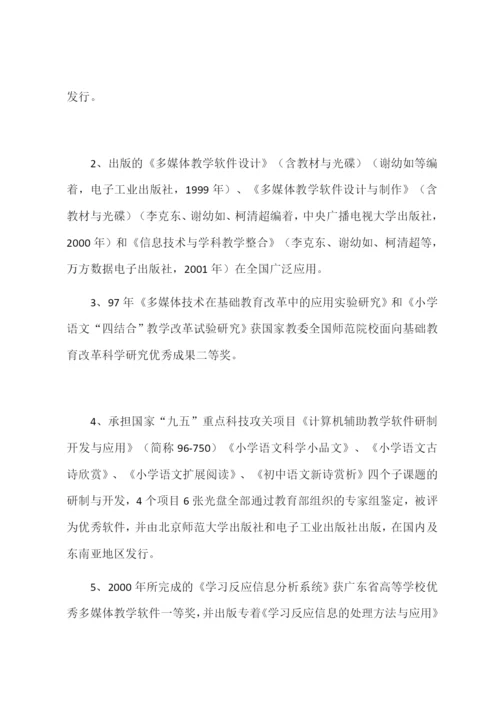 发行。

2、出版的《多媒体教学软件设计》（含教材与光碟）（谢幼如等编着，电子工业出版社，1999 年）、《多媒体教学软件设计与制作》（含教材与光碟）（李克东、谢幼如、柯清超编着，中央广播电视大学出版社，2000 年）和《信息技术与学科教学整合》（李克东、谢幼如、柯清超等，万方数据电子出版社，2001 年）在全国广泛应用。

3、97 年《多媒体技术在基础教育改革中的应用实验研究》和《小学语文“四结合”教学改革试验研究》获国家教委全国师范院校面向基础教育改革科学研究优秀成果二等奖。

4、承担国家“九五”重点科技攻关项目《计算机辅助教学软件研制开发与应用》（简称 96-750）《小学语文科学小品文》、《小学语文古诗欣赏》、《小学语文扩展阅读》、《初中语文新诗赏析》四个子课题的研制与开发，4 个项目 6 张光盘全部通过教育部组织的专家组鉴定，被评为优秀软件，并由北京师范大学出版社和电子工业出版社出版，在国内及东南亚地区发行。

5、2000 年所完成的《学习反应信息分析系统》获广东省高等学校优秀多媒体教学软件一等奖，并出版专着《学习反应信息的处理方法与应用》